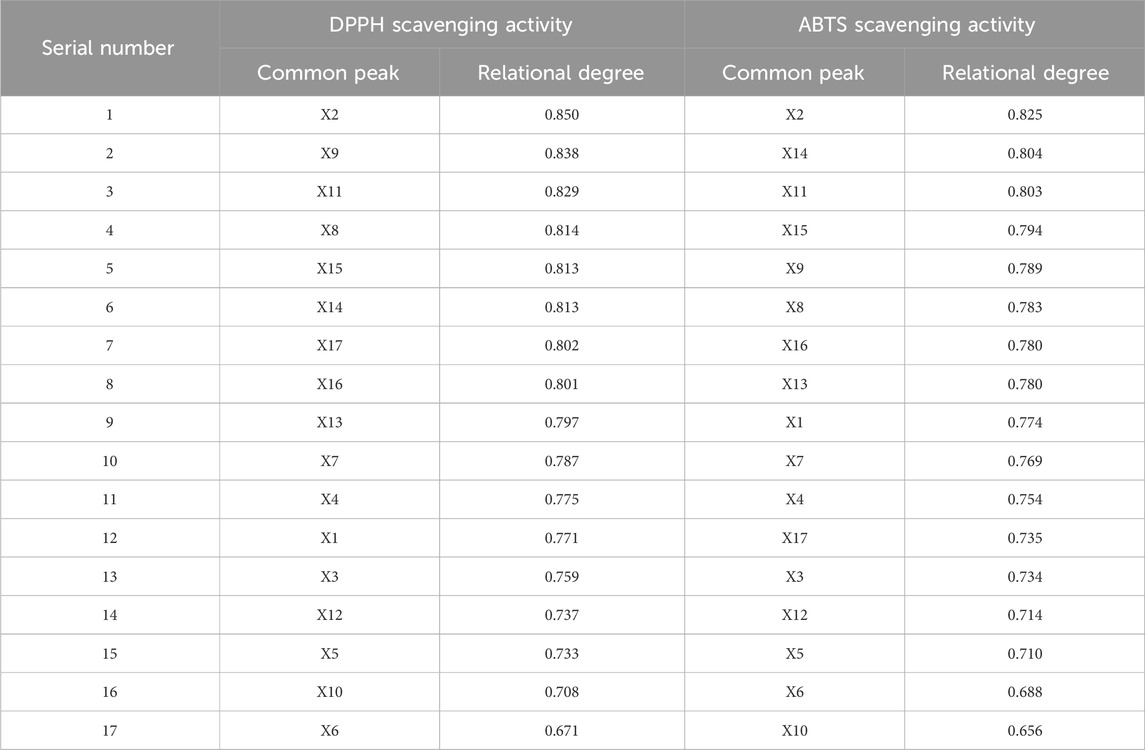 | Serial number | DPPH scavenging activity | | ABTS scavenging activity | |
|---|---|---|---|---|
| | Common peak | Relational degree | Common peak | Relational degree |
| 1 | X2 | 0.850 | X2 | 0.825 |
| 2 | X9 | 0.838 | X14 | 0.804 |
| 3 | X11 | 0.829 | X11 | 0.803 |
| 4 | X8 | 0.814 | X15 | 0.794 |
| 5 | X15 | 0.813 | X9 | 0.789 |
| 6 | X14 | 0.813 | X8 | 0.783 |
| 7 | X17 | 0.802 | X16 | 0.780 |
| 8 | X16 | 0.801 | X13 | 0.780 |
| 9 | X13 | 0.797 | X1 | 0.774 |
| 10 | X7 | 0.787 | X7 | 0.769 |
| 11 | X4 | 0.775 | X4 | 0.754 |
| 12 | X1 | 0.771 | X17 | 0.735 |
| 13 | X3 | 0.759 | X3 | 0.734 |
| 14 | X12 | 0.737 | X12 | 0.714 |
| 15 | X5 | 0.733 | X5 | 0.710 |
| 16 | X10 | 0.708 | X6 | 0.688 |
| 17 | X6 | 0.671 | X10 | 0.656 |